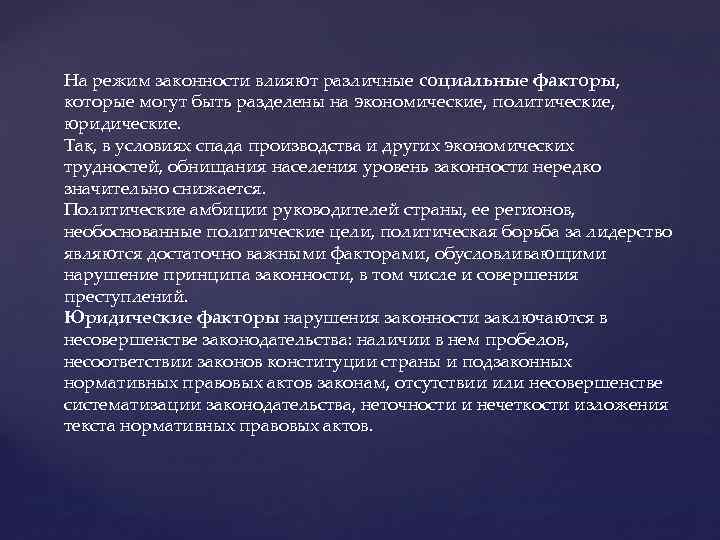 На режим законности влияют различные социальные факторы, которые могут быть разделены на экономические, политические, юридические.
Так, в условиях спада производства и других экономических трудностей, обнищания населения уровень законности нередко значительно снижается.
Политические амбиции руководителей страны, ее регионов, необоснованные политические цели, политическая борьба за лидерство являются достаточно важными факторами, обусловливающими нарушение принципа законности, в том числе и совершения преступлений.
Юридические факторы нарушения законности заключаются в несовершенстве законодательства: наличии в нем пробелов, несоответствии законов конституции страны и подзаконных нормативных правовых актов законам, отсутствии или несовершенстве систематизации законодательства, неточности и нечеткости изложения текста нормативных правовых актов.